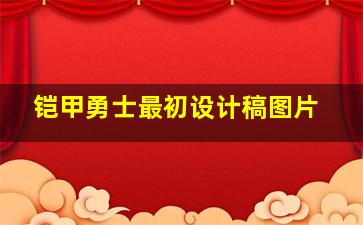 铠甲勇士最初设计稿图片